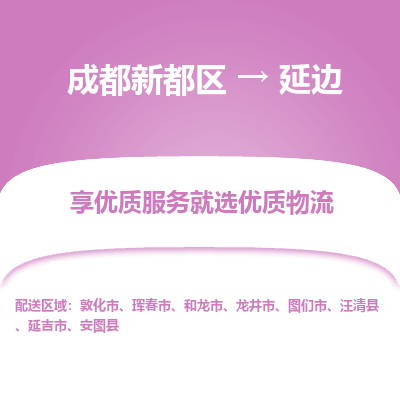 成都新都区 → 延边

享优质服务就选优质物流

配送区域：敦化市、珲春市、和龙市、龙井市、图们市、汪清县、延吉市、安图县